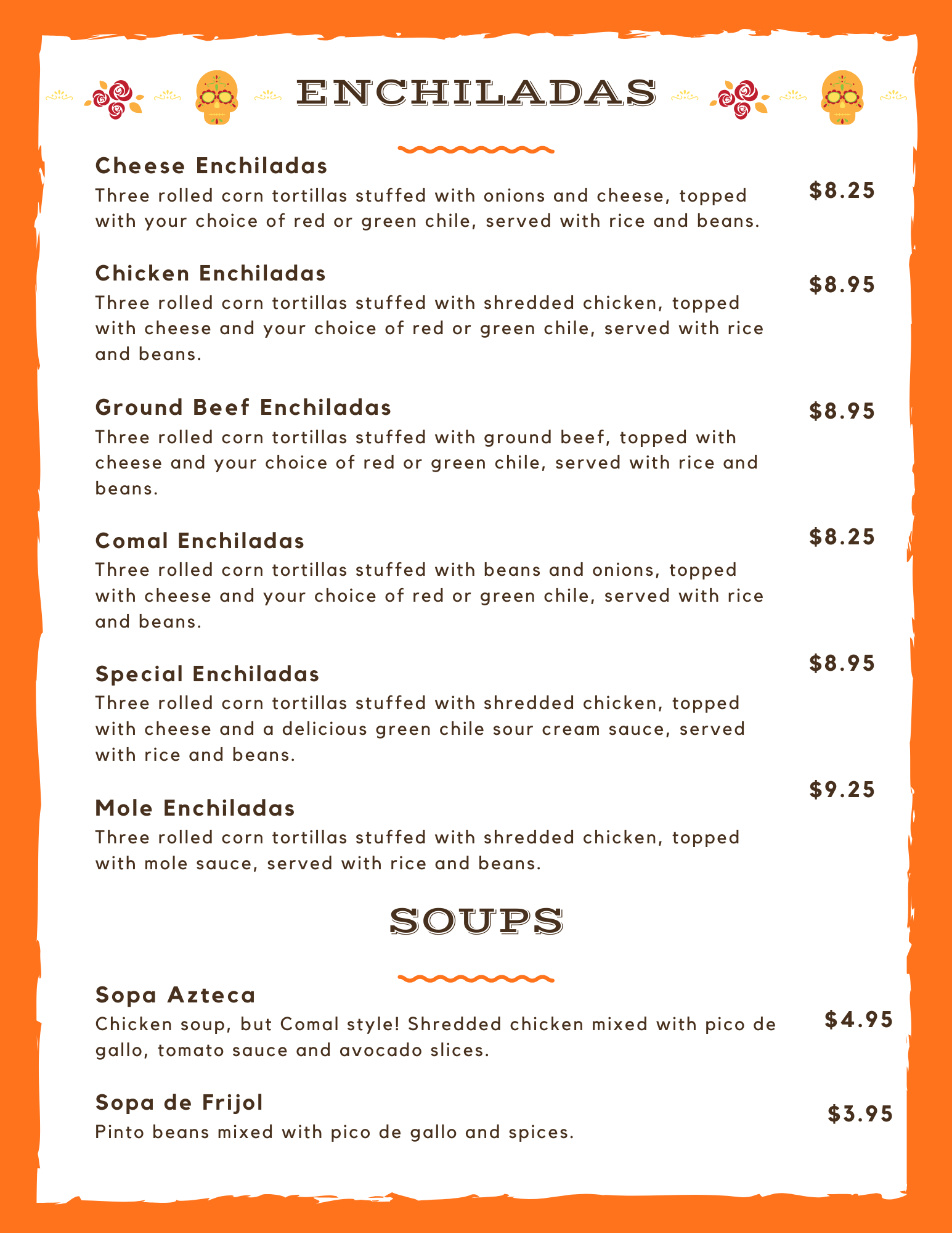 ENCHILADAS

Cheese Enchiladas
Three rolled corn tortillas stuffed with onions and cheese, topped with your choice of red or green chile, served with rice and beans.
$8.25

Chicken Enchiladas
Three rolled corn tortillas stuffed with shredded chicken, topped with cheese and your choice of red or green chile, served with rice and beans.
$8.95

Ground Beef Enchiladas
Three rolled corn tortillas stuffed with ground beef, topped with cheese and your choice of red or green chile, served with rice and beans.
$8.95

Comal Enchiladas
Three rolled corn tortillas stuffed with beans and onions, topped with cheese and your choice of red or green chile, served with rice and beans.
$8.25

Special Enchiladas
Three rolled corn tortillas stuffed with shredded chicken, topped with cheese and a delicious green chile sour cream sauce, served with rice and beans.
$8.95

Mole Enchiladas
Three rolled corn tortillas stuffed with shredded chicken, topped with mole sauce, served with rice and beans.
$9.25

SOUPS

Sopa Azteca
Chicken soup, but Comal style! Shredded chicken mixed with pico de gallo, tomato sauce and avocado slices.
$4.95

Sopa de Frijol
Pinto beans mixed with pico de gallo and spices.
$3.95